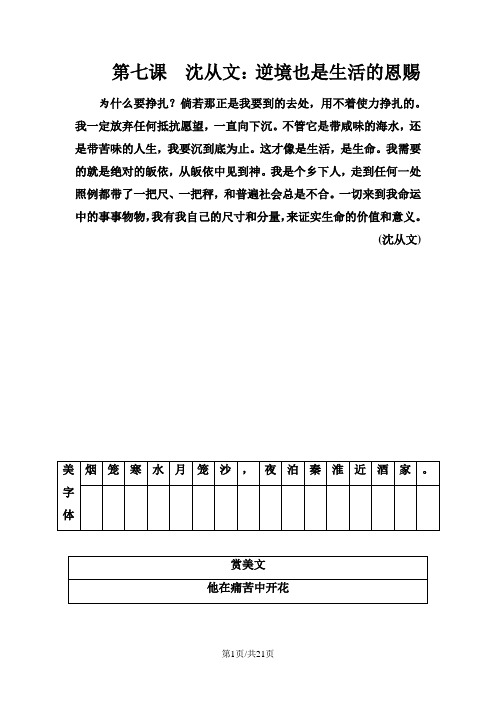 第七课　沈从文：逆境也是生活的恩赐

为什么要挣扎？倘若那正是我要到的去处，用不着使力挣扎的。我一定放弃任何抵抗愿望，一直向下沉。不管它是带咸味的海水，还是带苦味的人生，我要沉到底为止。这才像是生活，是生命。我需要的就是绝对的皈依，从皈依中见到神。我是个乡下人，走到任何一处照例都带了一把尺、一把秤，和普遍社会总是不合。一切来到我命运中的事事物物，我有我自己的尺寸和分量，来证实生命的价值和意义。

(沈从文)

| 美字体 | 烟 | 笼 | 寒 | 水 | 月 | 笼 | 沙 | ， | 夜 | 泊 | 秦 | 淮 | 近 | 酒 | 家 | 。 |
|---|---|---|---|---|---|---|---|---|---|---|---|---|---|---|---|---|
| | | | | | | | | | | | | | | | | |

| 赏美文 |
|---|
| 他在痛苦中开花 |

第1页/共21页